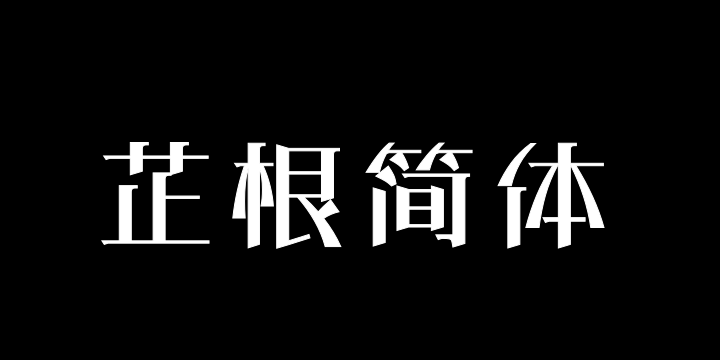 芷根简体